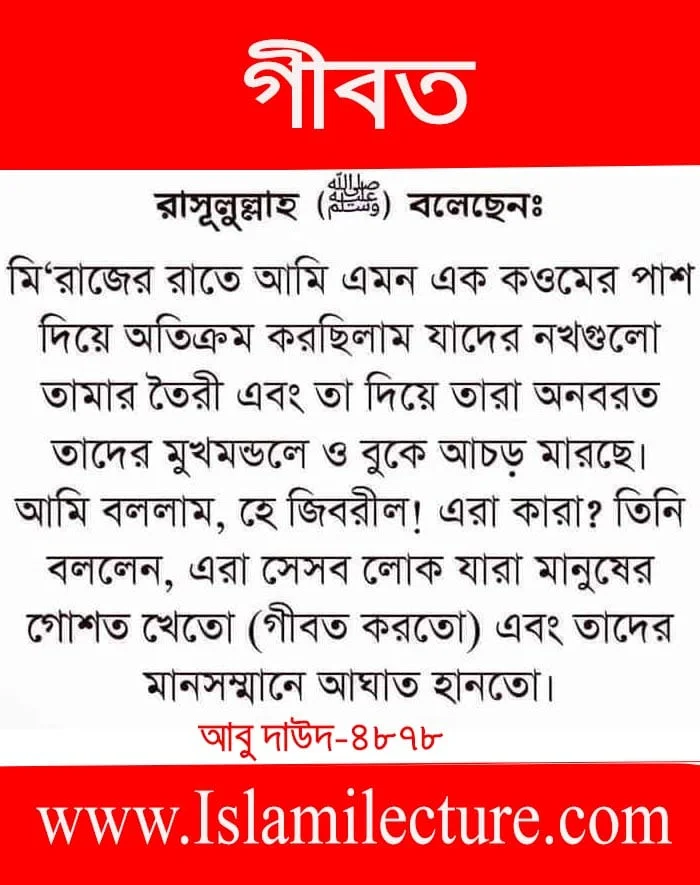 গীবত

রাসূলুল্লাহ (ﷺ) বলেছেনঃ

মি'রাজের রাতে আমি এমন এক কওমের পাশ দিয়ে অতিক্রম করছিলাম যাদের নখগুলো তামার তৈরী এবং তা দিয়ে তারা অনবরত তাদের মুখমন্ডলে ও বুকে আচড় মারছে। আমি বললাম, হে জিবরীল! এরা কারা? তিনি বললেন, এরা সেসব লোক যারা মানুষের গোশত খেতো (গীবত করতো) এবং তাদের মানসম্মানে আঘাত হানতো।

আবু দাউদ-৪৮৭৮

www.Islamilecture.com